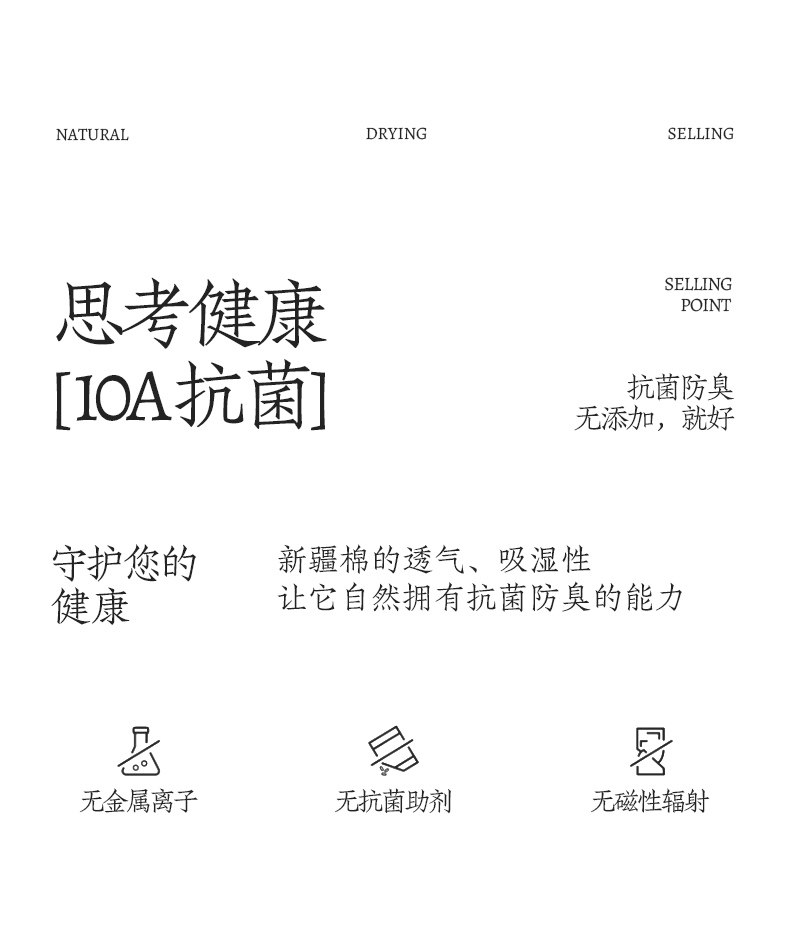 NATURAL DRYING SELLING

思考健康
[10A抗菌]

SELLING
POINT

抗菌防臭
无添加，就好

守护您的
健康

新疆棉的透气、吸湿性
让它自然拥有抗菌防臭的能力

无金属离子

无抗菌助剂

无磁性辐射